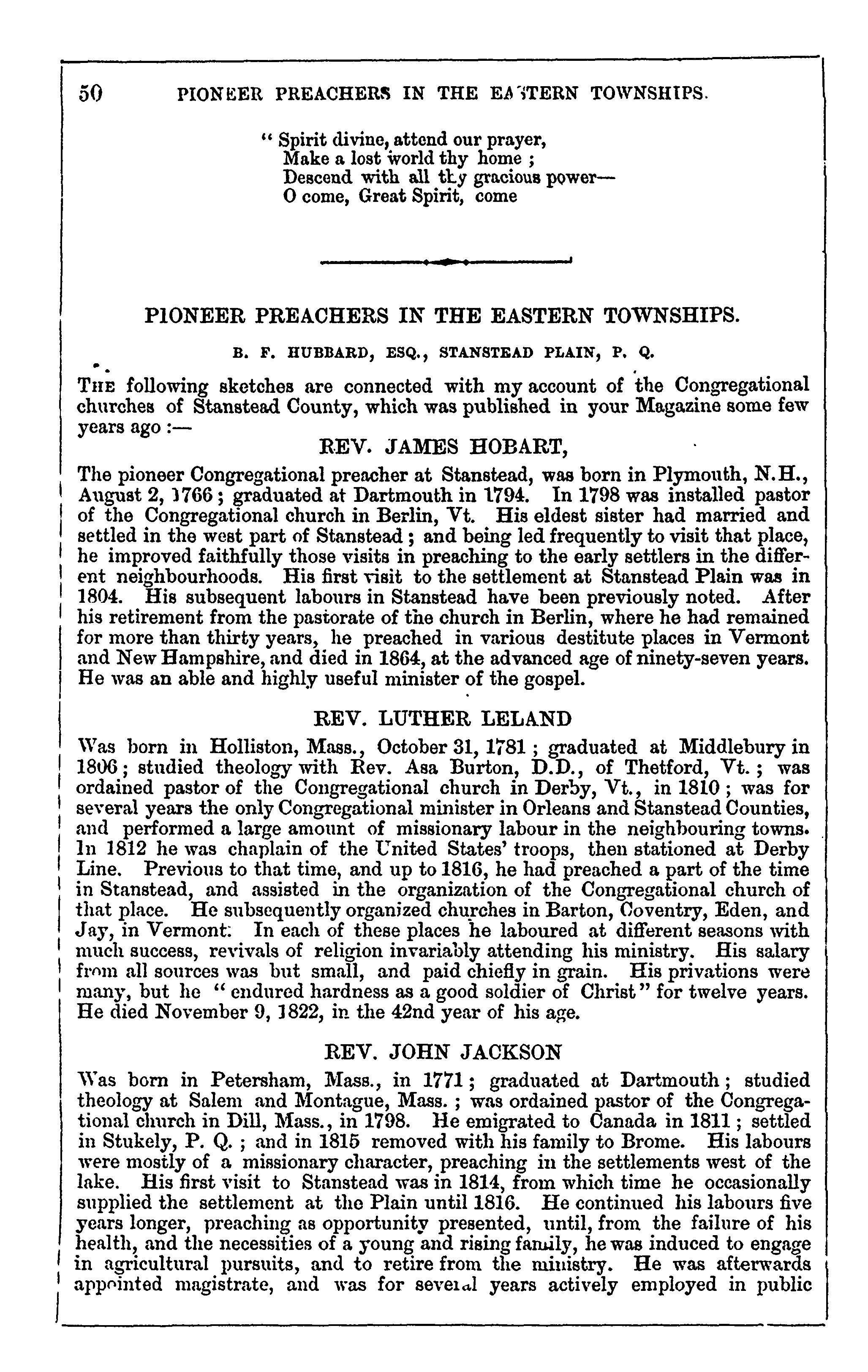 50 PIONEER PREACHERS IN THE EASTERN TOWNSHIPS.

" Spirit divine, attend our prayer,
Make a lost world thy home ;
Descend with all thy gracious power—
O come, Great Spirit, come

PIONEER PREACHERS IN THE EASTERN TOWNSHIPS.

B. F. HUBBARD, ESQ., STANSTEAD PLAIN, P. Q.

THE following sketches are connected with my account of the Congregational churches of Stanstead County, which was published in your Magazine some few years ago :—

REV. JAMES HOBART,

The pioneer Congregational preacher at Stanstead, was born in Plymouth, N.H., August 2, 1766 ; graduated at Dartmouth in 1794. In 1798 was installed pastor of the Congregational church in Berlin, Vt. His eldest sister had married and settled in the west part of Stanstead ; and being led frequently to visit that place, he improved faithfully those visits in preaching to the early settlers in the different neighbourhoods. His first visit to the settlement at Stanstead Plain was in 1804. His subsequent labours in Stanstead have been previously noted. After his retirement from the pastorate of the church in Berlin, where he had remained for more than thirty years, he preached in various destitute places in Vermont and New Hampshire, and died in 1864, at the advanced age of ninety-seven years. He was an able and highly useful minister of the gospel.

REV. LUTHER LELAND

Was born in Holliston, Mass., October 31, 1781 ; graduated at Middlebury in 1806 ; studied theology with Rev. Asa Burton, D.D., of Thetford, Vt. ; was ordained pastor of the Congregational church in Derby, Vt., in 1810 ; was for several years the only Congregational minister in Orleans and Stanstead Counties, and performed a large amount of missionary labour in the neighbouring towns. In 1812 he was chaplain of the United States' troops, then stationed at Derby Line. Previous to that time, and up to 1816, he had preached a part of the time in Stanstead, and assisted in the organization of the Congregational church of that place. He subsequently organized churches in Barton, Coventry, Eden, and Jay, in Vermont. In each of these places he laboured at different seasons with much success, revivals of religion invariably attending his ministry. His salary from all sources was but small, and paid chiefly in grain. His privations were many, but he " endured hardness as a good soldier of Christ " for twelve years. He died November 9, 1822, in the 42nd year of his age.

REV. JOHN JACKSON

Was born in Petersham, Mass., in 1771 ; graduated at Dartmouth ; studied theology at Salem and Montague, Mass. ; was ordained pastor of the Congregational church in Dill, Mass., in 1798. He emigrated to Canada in 1811 ; settled in Stukely, P. Q. ; and in 1815 removed with his family to Brome. His labours were mostly of a missionary character, preaching in the settlements west of the lake. His first visit to Stanstead was in 1814, from which time he occasionally supplied the settlement at the Plain until 1816. He continued his labours five years longer, preaching as opportunity presented, until, from the failure of his health, and the necessities of a young and rising family, he was induced to engage in agricultural pursuits, and to retire from the ministry. He was afterwards appointed magistrate, and was for several years actively employed in public